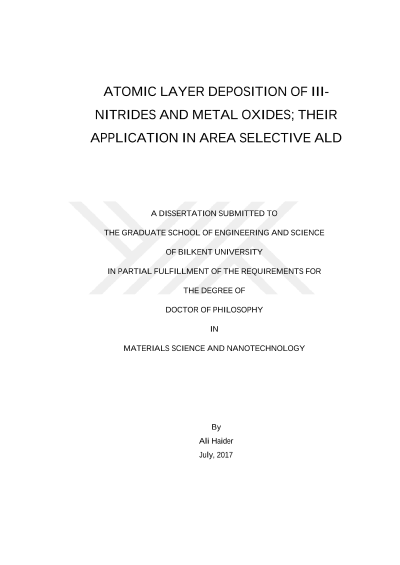 ATOMIC LAYER DEPOSITION OF III-NITRIDES AND METAL OXIDES; THEIR APPLICATION IN AREA SELECTIVE ALD

A DISSERTATION SUBMITTED TO

THE GRADUATE SCHOOL OF ENGINEERING AND SCIENCE

OF BILKENT UNIVERSITY

IN PARTIAL FULFILLMENT OF THE REQUIREMENTS FOR

THE DEGREE OF

DOCTOR OF PHILOSOPHY

IN

MATERIALS SCIENCE AND NANOTECHNOLOGY

By

Ali Haider

July, 2017